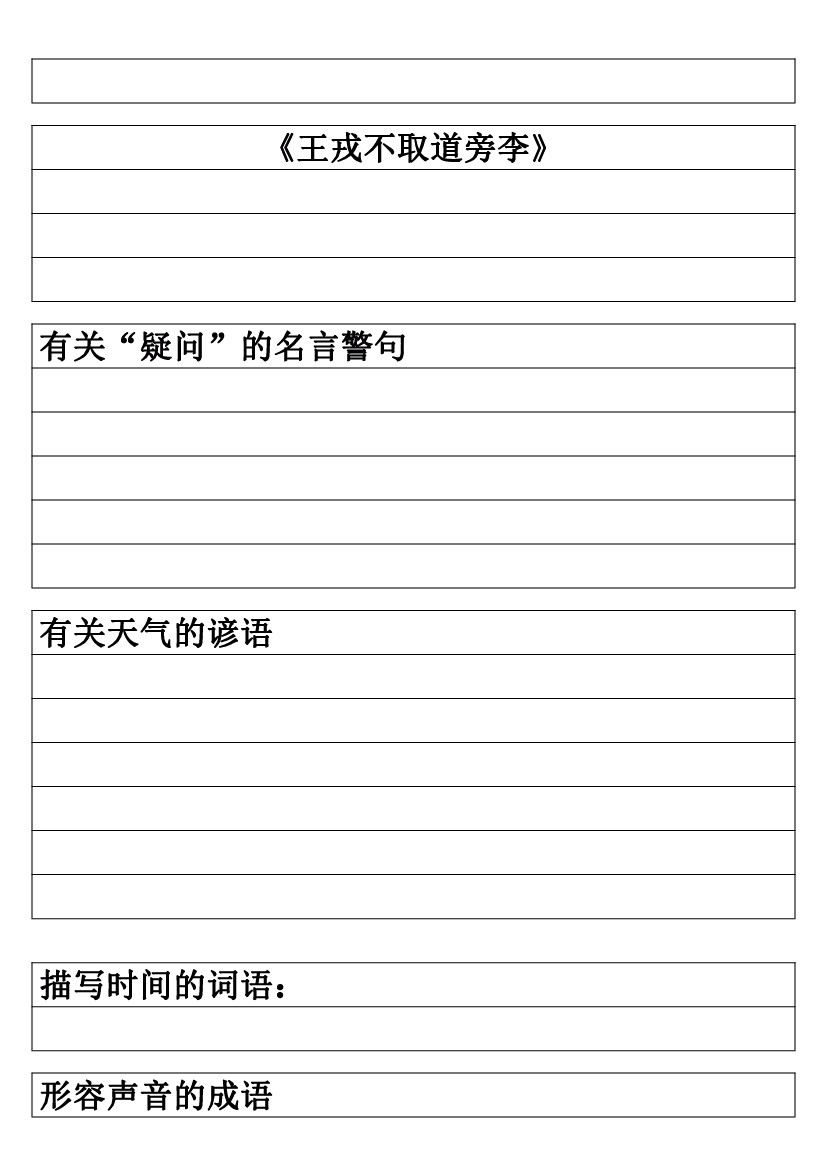 《王戎不取道旁李》

有关“疑问”的名言警句

有关天气的谚语

描写时间的词语：

形容声音的成语